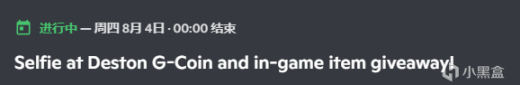 进行中 — 周四 8月 4日 · 00:00 结束

Selfie at Deston G-Coin and in-game item giveaway!

小黑盒